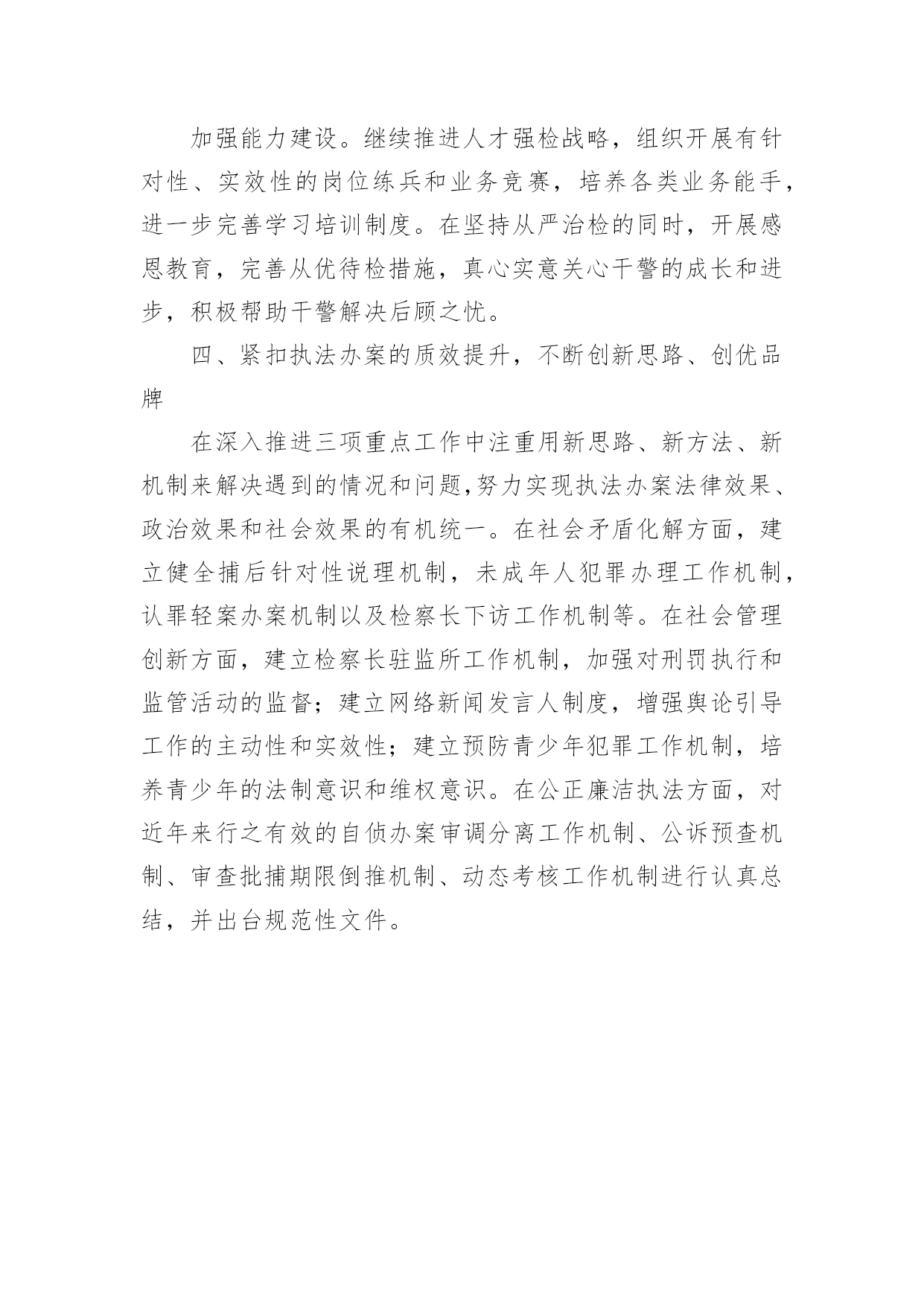 加强能力建设。继续推进人才强检战略，组织开展有针对性、实效性的岗位练兵和业务竞赛，培养各类业务能手，进一步完善学习培训制度。在坚持从严治检的同时，开展感恩教育，完善从优待检措施，真心实意关心干警的成长和进步，积极帮助干警解决后顾之忧。

四、紧扣执法办案的质效提升，不断创新思路、创优品牌

在深入推进三项重点工作中注重用新思路、新方法、新机制来解决遇到的情况和问题,努力实现执法办案法律效果、政治效果和社会效果的有机统一。在社会矛盾化解方面，建立健全捕后针对性说理机制，未成年人犯罪办理工作机制，认罪轻案办案机制以及检察长下访工作机制等。在社会管理创新方面，建立检察长驻监所工作机制，加强对刑罚执行和监管活动的监督；建立网络新闻发言人制度，增强舆论引导工作的主动性和实效性；建立预防青少年犯罪工作机制，培养青少年的法制意识和维权意识。在公正廉洁执法方面，对近年来行之有效的自侦办案审调分离工作机制、公诉预查机制、审查批捕期限倒推机制、动态考核工作机制进行认真总结，并出台规范性文件。